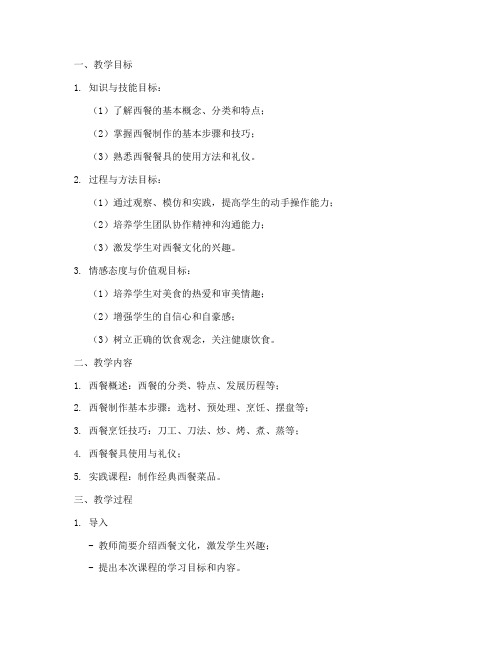 一、教学目标

1. 知识与技能目标：

（1）了解西餐的基本概念、分类和特点；

（2）掌握西餐制作的基本步骤和技巧；

（3）熟悉西餐餐具的使用方法和礼仪。

2. 过程与方法目标：

（1）通过观察、模仿和实践，提高学生的动手操作能力；

（2）培养学生团队协作精神和沟通能力；

（3）激发学生对西餐文化的兴趣。

3. 情感态度与价值观目标：

（1）培养学生对美食的热爱和审美情趣；

（2）增强学生的自信心和自豪感；

（3）树立正确的饮食观念，关注健康饮食。

二、教学内容

1. 西餐概述：西餐的分类、特点、发展历程等；

2. 西餐制作基本步骤：选材、预处理、烹饪、摆盘等；

3. 西餐烹饪技巧：刀工、刀法、炒、烤、煮、蒸等；

4. 西餐餐具使用与礼仪；

5. 实践课程：制作经典西餐菜品。

三、教学过程

1. 导入

- 教师简要介绍西餐文化，激发学生兴趣；

- 提出本次课程的学习目标和内容。